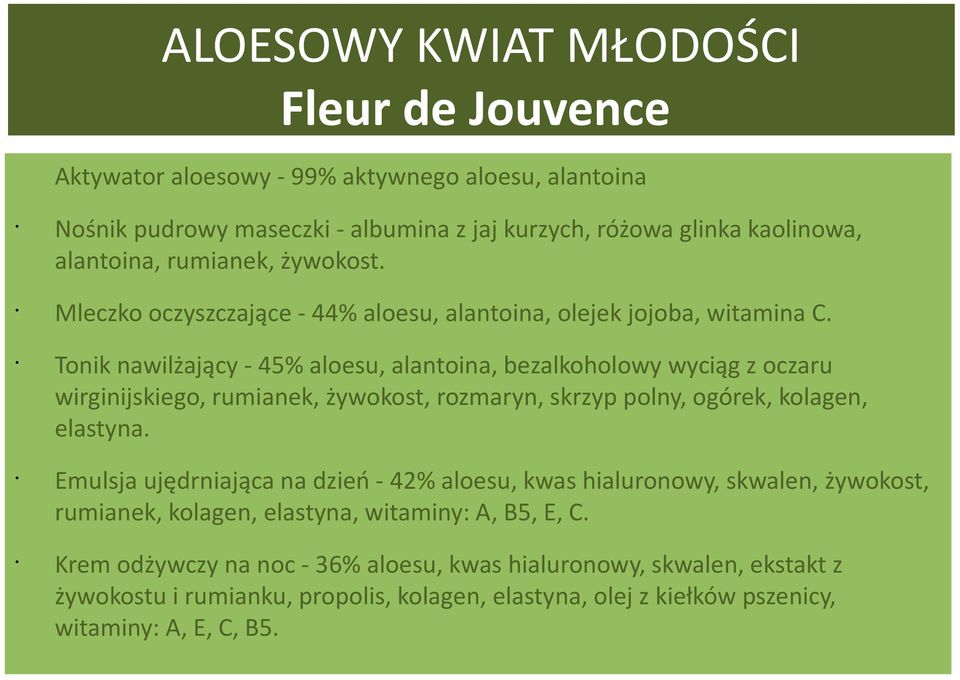 ALOESOWY KWIAT MŁODOŚCI
Fleur de Jouvence

Aktywator aloesowy - 99% aktywnego aloesu, alantoina

· Nośnik pudrowy maseczki - albumina z jaj kurzych, różowa glinka kaolinowa, alantoina, rumianek, żywokost.

· Mleczko oczyszczające - 44% aloesu, alantoina, olejek jojoba, witamina C.

· Tonik nawilżający - 45% aloesu, alantoina, bezalkoholowy wyciąg z oczaru wirginijskiego, rumianek, żywokost, rozmaryn, skrzyp polny, ogórek, kolagen, elastyna.

· Emulsja ujędrniająca na dzień - 42% aloesu, kwas hialuronowy, skwalen, żywokost, rumianek, kolagen, elastyna, witaminy: A, B5, E, C.

· Krem odżywczy na noc - 36% aloesu, kwas hialuronowy, skwalen, ekstakt z żywokostu i rumianku, propolis, kolagen, elastyna, olej z kiełków pszenicy, witaminy: A, E, C, B5.